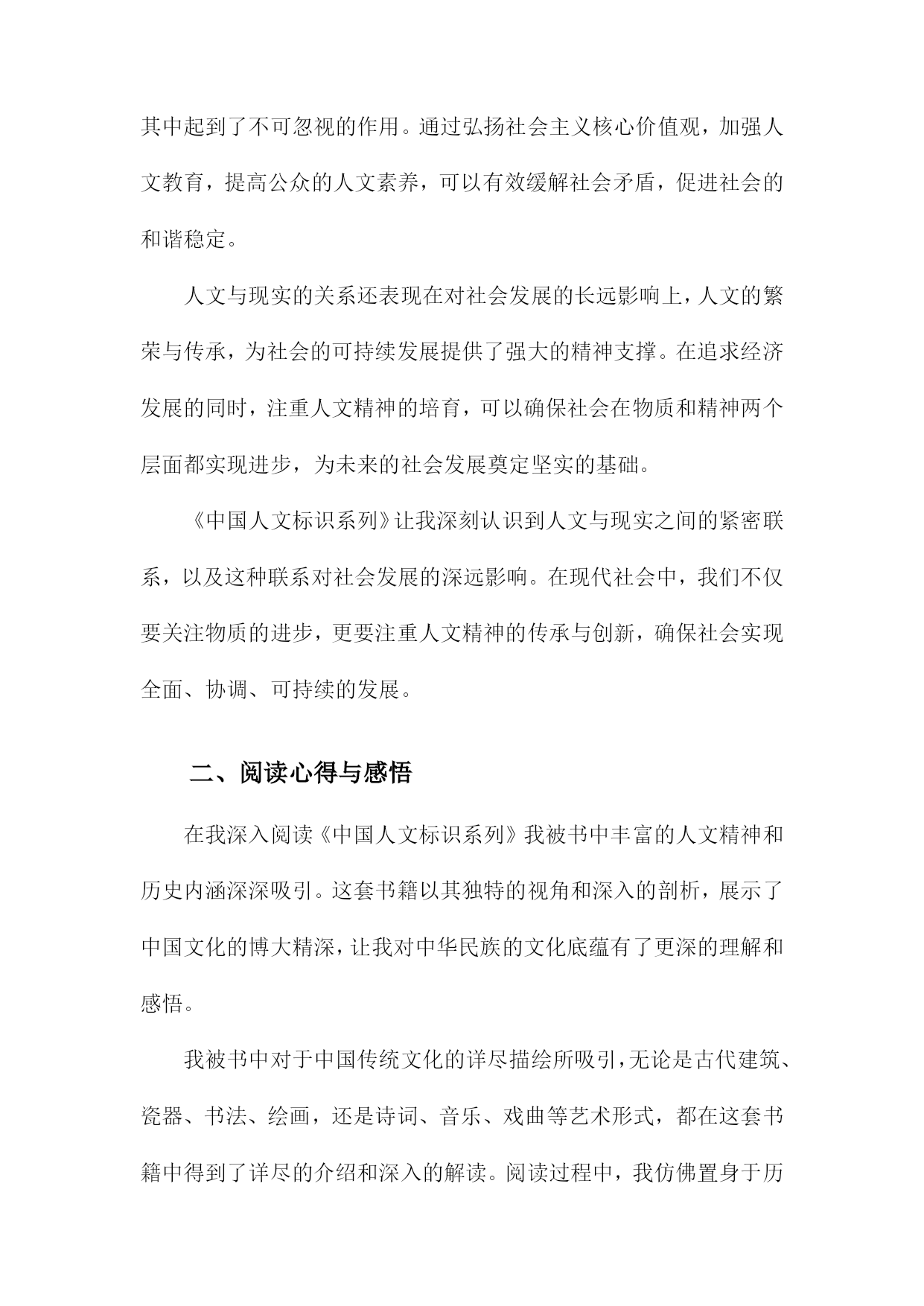 其中起到了不可忽视的作用。通过弘扬社会主义核心价值观，加强人文教育，提高公众的人文素养，可以有效缓解社会矛盾，促进社会的和谐稳定。

人文与现实的关系还表现在对社会发展的长远影响上，人文的繁荣与传承，为社会的可持续发展提供了强大的精神支撑。在追求经济发展的同时，注重人文精神的培育，可以确保社会在物质和精神两个层面都实现进步，为未来的社会发展奠定坚实的基础。

《中国人文标识系列》让我深刻认识到人文与现实之间的紧密联系，以及这种联系对社会发展的深远影响。在现代社会中，我们不仅要关注物质的进步，更要注重人文精神的传承与创新，确保社会实现全面、协调、可持续的发展。

二、阅读心得与感悟

在我深入阅读《中国人文标识系列》我被书中丰富的人文精神和历史内涵深深吸引。这套书籍以其独特的视角和深入的剖析，展示了中国文化的博大精深，让我对中华民族的文化底蕴有了更深的理解和感悟。

我被书中对于中国传统文化的详尽描绘所吸引，无论是古代建筑、瓷器、书法、绘画，还是诗词、音乐、戏曲等艺术形式，都在这套书籍中得到了详尽的介绍和深入的解读。阅读过程中，我仿佛置身于历